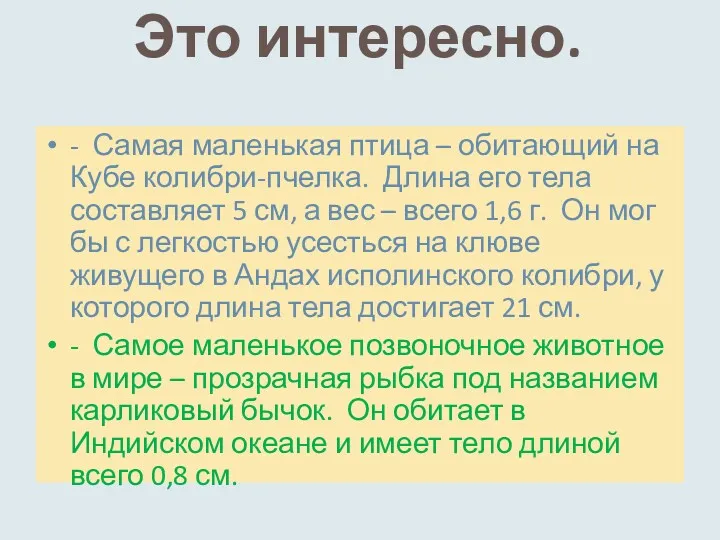 Это интересно.

• - Самая маленькая птица – обитающий на Кубе колибри-пчелка. Длина его тела составляет 5 см, а вес – всего 1,6 г. Он мог бы с легкостью усесться на клюве живущего в Андах исполинского колибри, у которого длина тела достигает 21 см.

• - Самое маленькое позвоночное животное в мире – прозрачная рыбка под названием карликовый бычок. Он обитает в Индийском океане и имеет тело длиной всего 0,8 см.